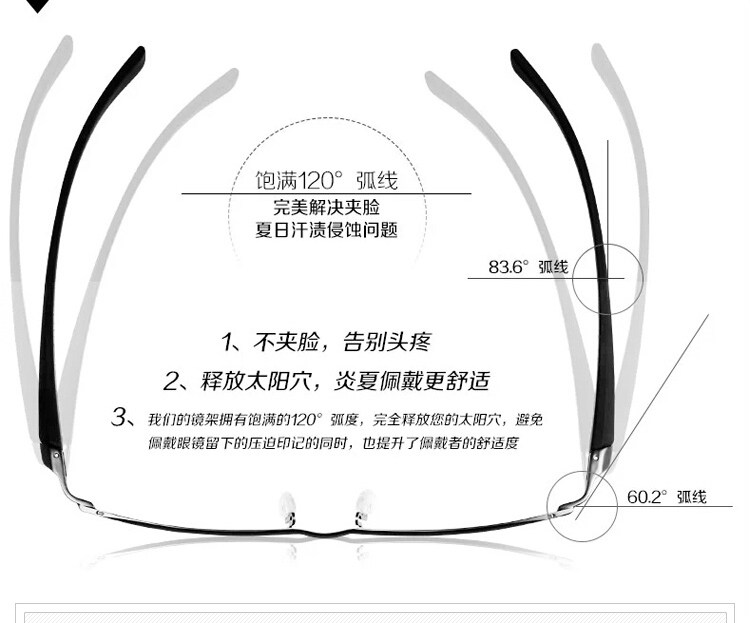 饱满120° 弧线

完美解决夹脸
夏日汗渍侵蚀问题

83.6° 弧线

1、不夹脸，告别头疼

2、释放太阳穴，炎夏佩戴更舒适

3、我们的镜架拥有饱满的120° 弧度，完全释放您的太阳穴，避免佩戴眼镜留下的压迫印记的同时，也提升了佩戴者的舒适度

60.2° 弧线